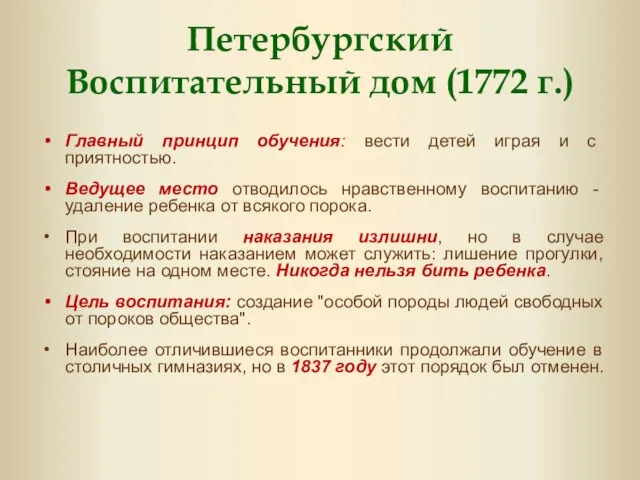 Петербургский Воспитательный дом (1772 г.)

• Главный принцип обучения: вести детей играя и с приятностью.

• Ведущее место отводилось нравственному воспитанию - удаление ребенка от всякого порока.

• При воспитании наказания излишни, но в случае необходимости наказанием может служить: лишение прогулки, стояние на одном месте. Никогда нельзя бить ребенка.

• Цель воспитания: создание "особой породы людей свободных от пороков общества".

• Наиболее отличившиеся воспитанники продолжали обучение в столичных гимназиях, но в 1837 году этот порядок был отменен.